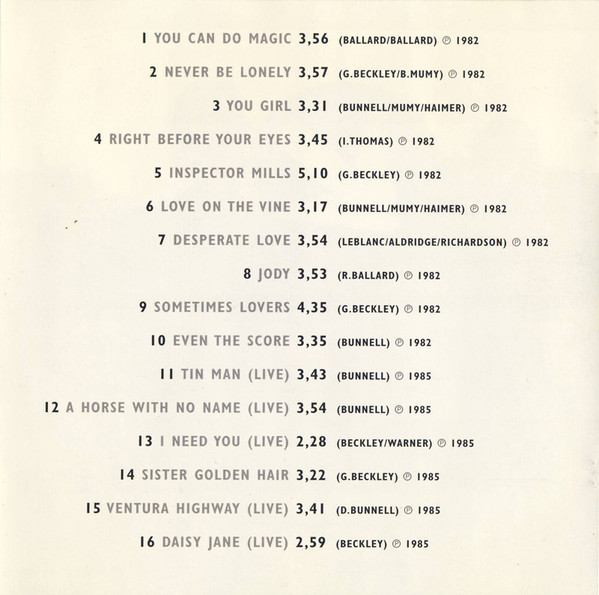 1 YOU CAN DO MAGIC 3,56 (BALLARD/BALLARD) ℗ 1982

2 NEVER BE LONELY 3,57 (G.BECKLEY/B.MUMY) ℗ 1982

3 YOU GIRL 3,31 (BUNNELL/MUMY/HAIMER) ℗ 1982

4 RIGHT BEFORE YOUR EYES 3,45 (I.THOMAS) ℗ 1982

5 INSPECTOR MILLS 5,10 (G.BECKLEY) ℗ 1982

6 LOVE ON THE VINE 3,17 (BUNNELL/MUMY/HAIMER) ℗ 1982

7 DESPERATE LOVE 3,54 (LEBLANC/ALDRIDGE/RICHARDSON) ℗ 1982

8 JODY 3,53 (R.BALLARD) ℗ 1982

9 SOMETIMES LOVERS 4,35 (G.BECKLEY) ℗ 1982

10 EVEN THE SCORE 3,35 (BUNNELL) ℗ 1982

11 TIN MAN (LIVE) 3,43 (BUNNELL) ℗ 1985

12 A HORSE WITH NO NAME (LIVE) 3,54 (BUNNELL) ℗ 1985

13 I NEED YOU (LIVE) 2,28 (BECKLEY/WARNER) ℗ 1985

14 SISTER GOLDEN HAIR 3,22 (G.BECKLEY) ℗ 1985

15 VENTURA HIGHWAY (LIVE) 3,41 (D.BUNNELL) ℗ 1985

16 DAISY JANE (LIVE) 2,59 (BECKLEY) ℗ 1985